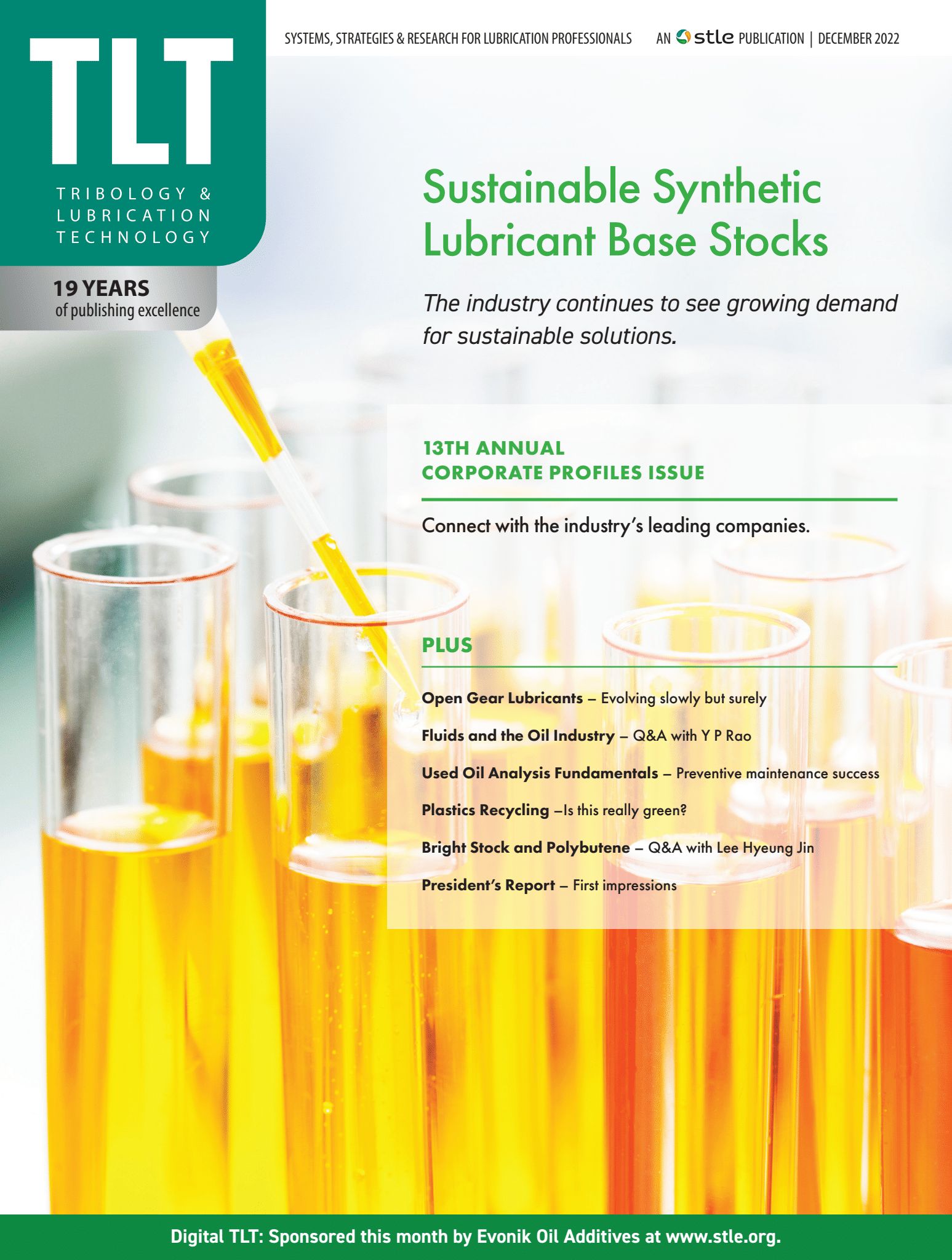 TLT

TRIBOLOGY & LUBRICATION TECHNOLOGY

19 YEARS
of publishing excellence

SYSTEMS, STRATEGIES & RESEARCH FOR LUBRICATION PROFESSIONALS   AN stle PUBLICATION | DECEMBER 2022

Sustainable Synthetic Lubricant Base Stocks

The industry continues to see growing demand for sustainable solutions.

13TH ANNUAL
CORPORATE PROFILES ISSUE

Connect with the industry's leading companies.

PLUS

Open Gear Lubricants – Evolving slowly but surely

Fluids and the Oil Industry – Q&A with Y P Rao

Used Oil Analysis Fundamentals – Preventive maintenance success

Plastics Recycling –Is this really green?

Bright Stock and Polybutene – Q&A with Lee Hyeung Jin

President's Report – First impressions

Digital TLT: Sponsored this month by Evonik Oil Additives at www.stle.org.